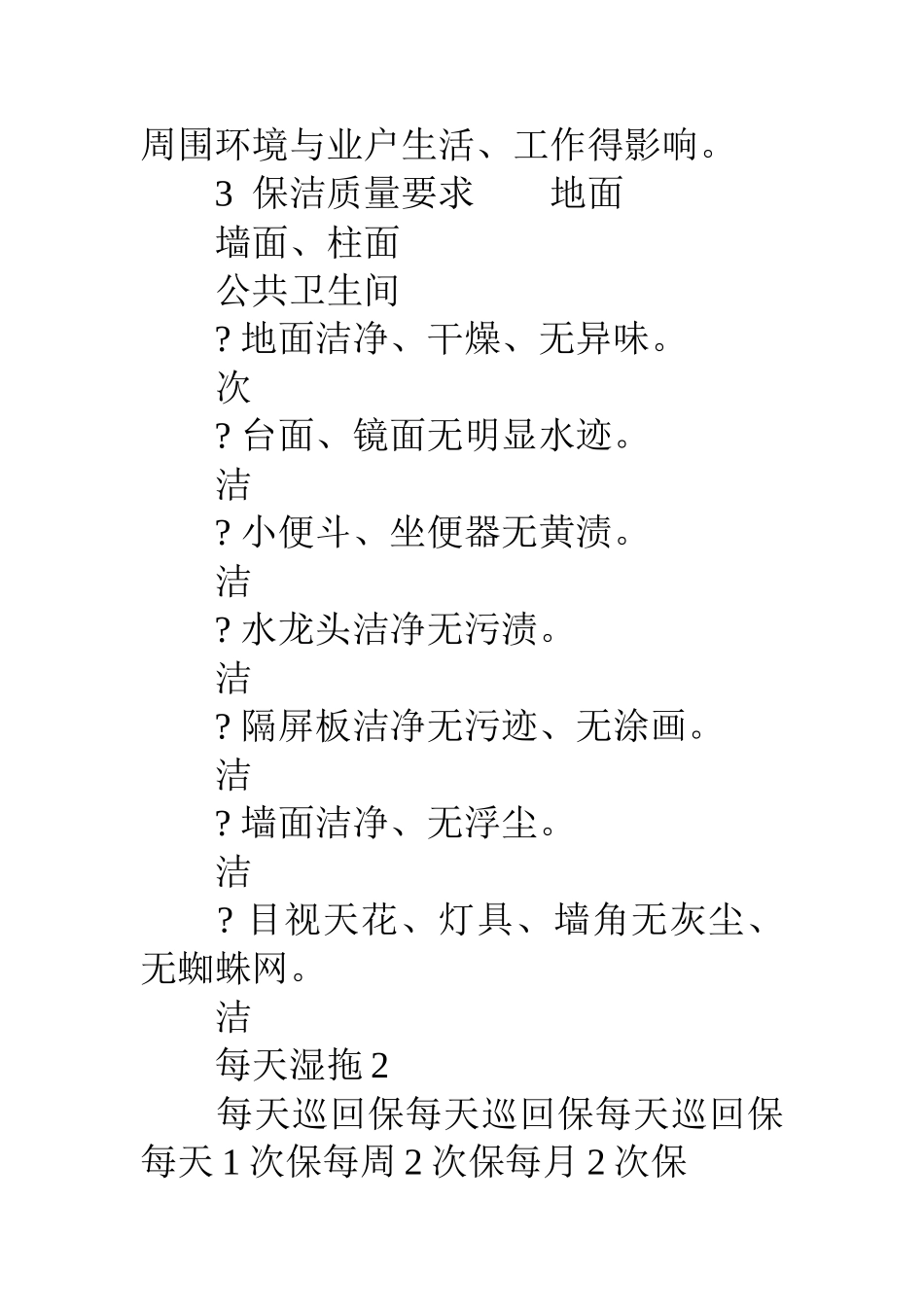 周围环境与业户生活、工作得影响。

3 保洁质量要求 地面

墙面、柱面

公共卫生间

? 地面洁净、干燥、无异味。

次

? 台面、镜面无明显水迹。

洁

? 小便斗、坐便器无黄渍。

洁

? 水龙头洁净无污渍。

洁

? 隔屏板洁净无污迹、无涂画。

洁

? 墙面洁净、无浮尘。

洁

? 目视天花、灯具、墙角无灰尘、无蜘蛛网。

洁

每天湿拖 2

每天巡回保每天巡回保每天巡回保每天 1 次保每周 2 次保每月 2 次保